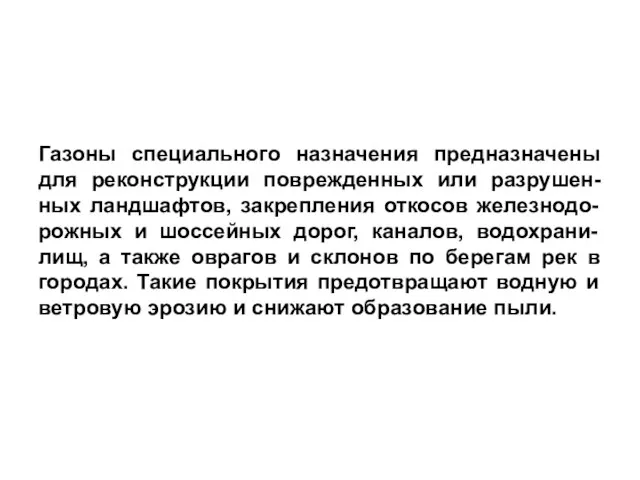 Газоны специального назначения предназначены для реконструкции поврежденных или разрушенных ландшафтов, закрепления откосов железнодорожных и шоссейных дорог, каналов, водохранилищ, а также оврагов и склонов по берегам рек в городах. Такие покрытия предотвращают водную и ветровую эрозию и снижают образование пыли.